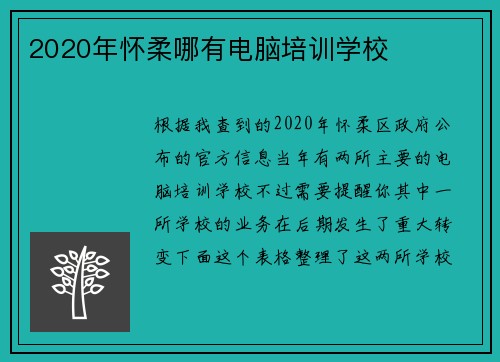 2020年怀柔哪有电脑培训学校

根据我查到的2020年怀柔区政府公布的官方信息当年有两所主要的电脑培训学校不过需要提醒你其中一所学校的业务在后期发生了重大转变下面这个表格整理了这两所学校